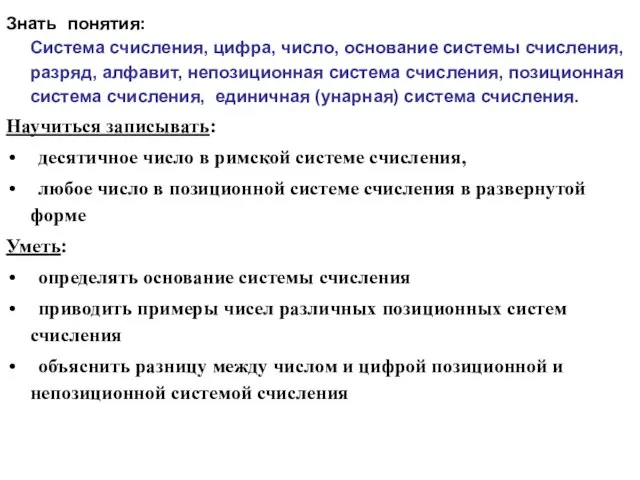 Знать понятия:

Система счисления, цифра, число, основание системы счисления, разряд, алфавит, непозиционная система счисления, позиционная система счисления, единичная (унарная) система счисления.

Научиться записывать:

• десятичное число в римской системе счисления,

• любое число в позиционной системе счисления в развернутой форме

Уметь:

• определять основание системы счисления

• приводить примеры чисел различных позиционных систем счисления

• объяснить разницу между числом и цифрой позиционной и непозиционной системой счисления